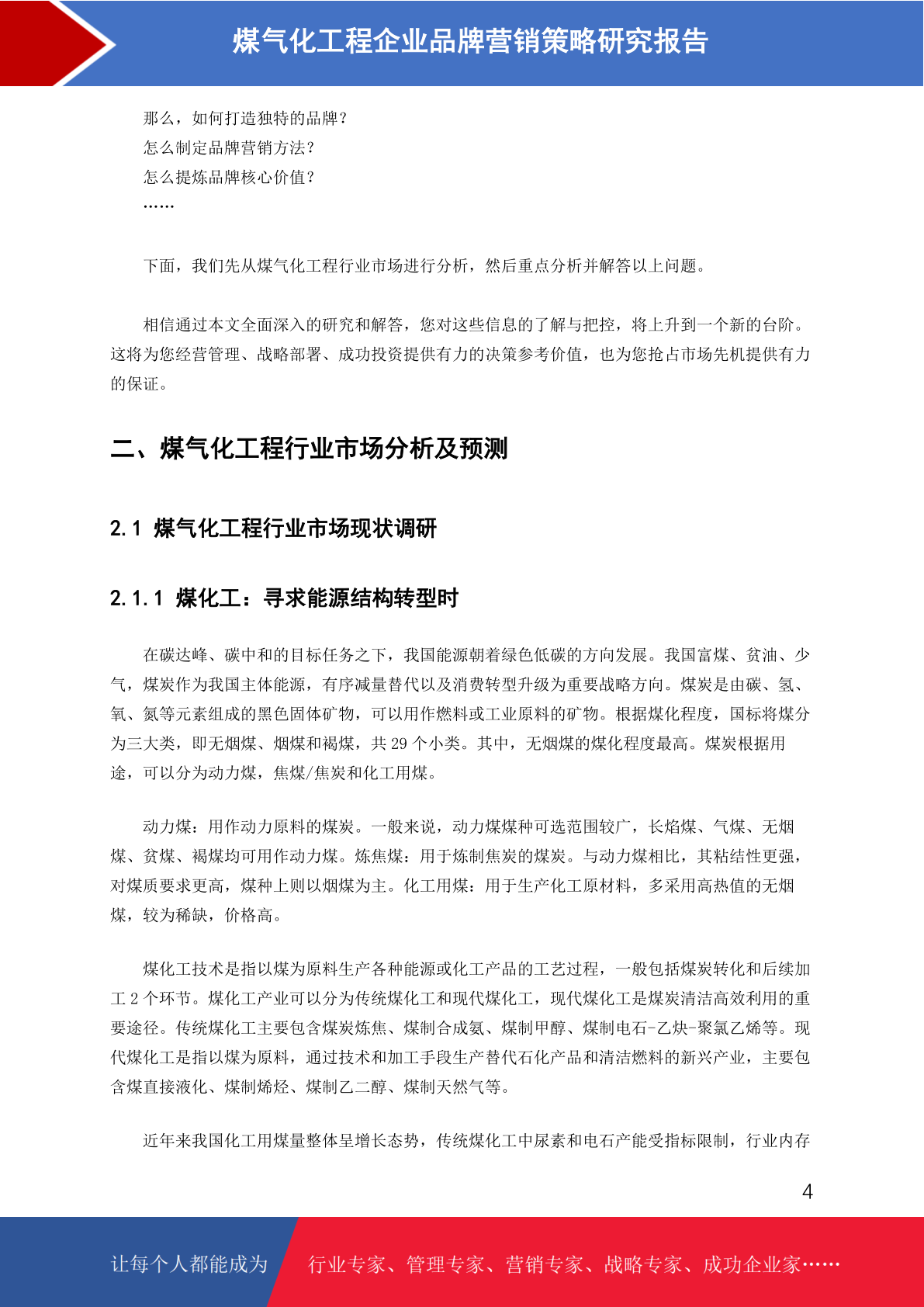 煤气化工程企业品牌营销策略研究报告

那么，如何打造独特的品牌？
怎么制定品牌营销方法？
怎么提炼品牌核心价值？
……

下面，我们先从煤气化工程行业市场进行分析，然后重点分析并解答以上问题。

相信通过本文全面深入的研究和解答，您对这些信息的了解与把控，将上升到一个新的台阶。这将为您经营管理、战略部署、成功投资提供有力的决策参考价值，也为您抢占市场先机提供有力的保证。

二、煤气化工程行业市场分析及预测

2.1 煤气化工程行业市场现状调研

2.1.1 煤化工：寻求能源结构转型时

在碳达峰、碳中和的目标任务之下，我国能源朝着绿色低碳的方向发展。我国富煤、贫油、少气，煤炭作为我国主体能源，有序减量替代以及消费转型升级为重要战略方向。煤炭是由碳、氢、氧、氮等元素组成的黑色固体矿物，可以用作燃料或工业原料的矿物。根据煤化程度，国标将煤分为三大类，即无烟煤、烟煤和褐煤，共 29 个小类。其中，无烟煤的煤化程度最高。煤炭根据用途，可以分为动力煤，焦煤/焦炭和化工用煤。

动力煤：用作动力原料的煤炭。一般来说，动力煤煤种可选范围较广，长焰煤、气煤、无烟煤、贫煤、褐煤均可用作动力煤。炼焦煤：用于炼制焦炭的煤炭。与动力煤相比，其粘结性更强，对煤质要求更高，煤种上则以烟煤为主。化工用煤：用于生产化工原材料，多采用高热值的无烟煤，较为稀缺，价格高。

煤化工技术是指以煤为原料生产各种能源或化工产品的工艺过程，一般包括煤炭转化和后续加工 2 个环节。煤化工产业可以分为传统煤化工和现代煤化工，现代煤化工是煤炭清洁高效利用的重要途径。传统煤化工主要包含煤炭炼焦、煤制合成氨、煤制甲醇、煤制电石-乙炔-聚氯乙烯等。现代煤化工是指以煤为原料，通过技术和加工手段生产替代石化产品和清洁燃料的新兴产业，主要包含煤直接液化、煤制烯烃、煤制乙二醇、煤制天然气等。

近年来我国化工用煤量整体呈增长态势，传统煤化工中尿素和电石产能受指标限制，行业内存

4

让每个人都能成为 行业专家、管理专家、营销专家、战略专家、成功企业家……